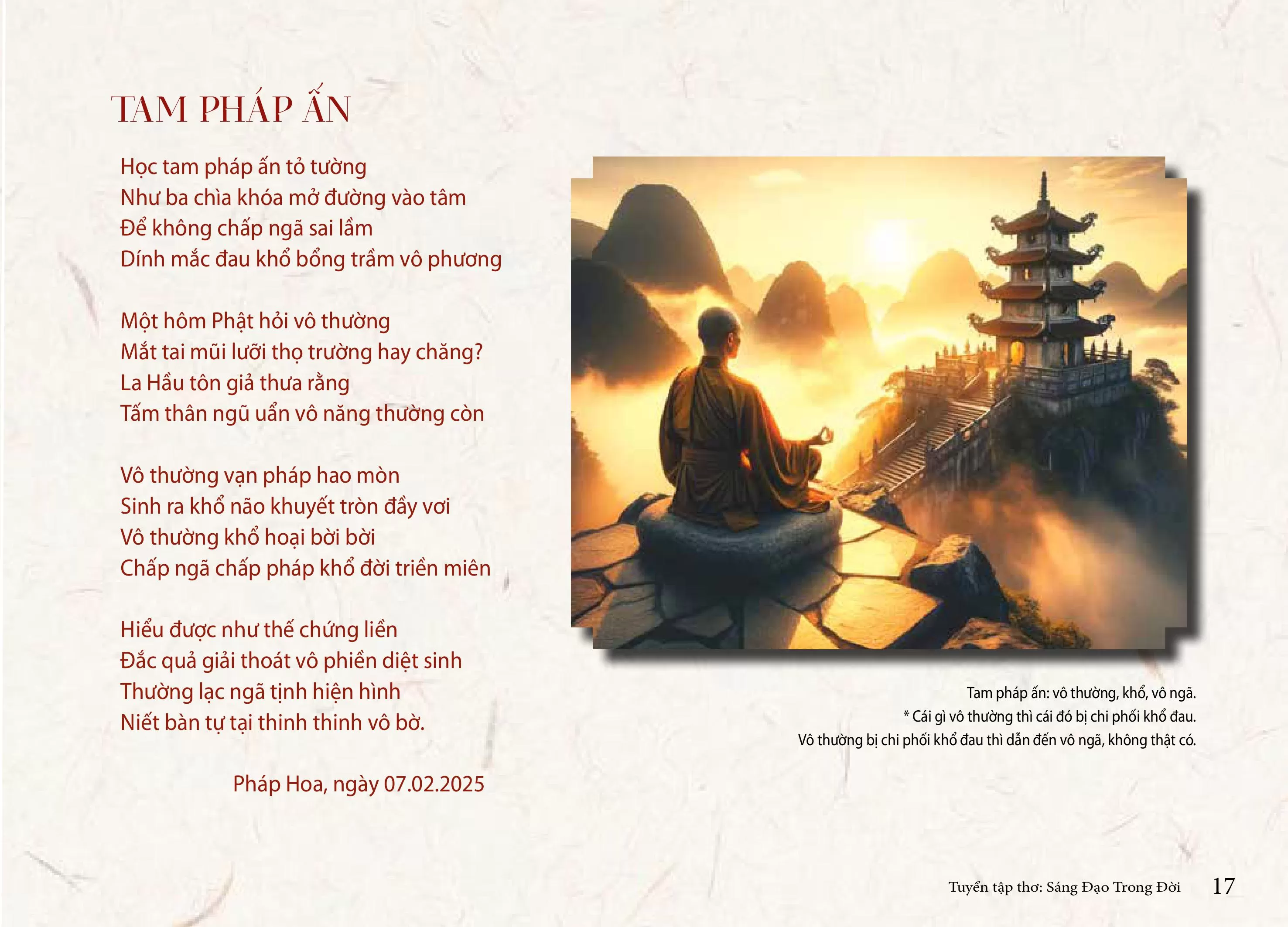 TAM PHÁP ẤN

Học tam pháp ấn tỏ tường
Như ba chìa khóa mở đường vào tâm
Để không chấp ngã sai lầm
Dính mắc đau khổ bổng trầm vô phương

Một hôm Phật hỏi vô thường
Mắt tai mũi lưỡi thọ trường hay chăng?
La Hầu tôn giả thưa rằng
Tấm thân ngũ uẩn vô năng thường còn

Vô thường vạn pháp hao mòn
Sinh ra khổ não khuyết tròn đầy vơi
Vô thường khổ hoại bời bời
Chấp ngã chấp pháp khổ đời triền miên

Hiểu được như thế chứng liền
Đắc quả giải thoát vô phiền diệt sinh
Thường lạc ngã tịnh hiện hình
Niết bàn tự tại thinh thinh vô bờ.

Pháp Hoa, ngày 07.02.2025

Tam pháp ấn: vô thường, khổ, vô ngã.
* Cái gì vô thường thì cái đó bị chi phối khổ đau.
Vô thường bị chi phối khổ đau thì dẫn đến vô ngã, không thật có.

Tuyển tập thơ: Sáng Đạo Trong Đời 17